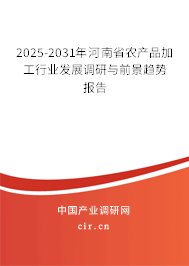 2025-2031年河南省农产品加工行业发展调研与前景趋势报告

中国产业调研网

cir.cn